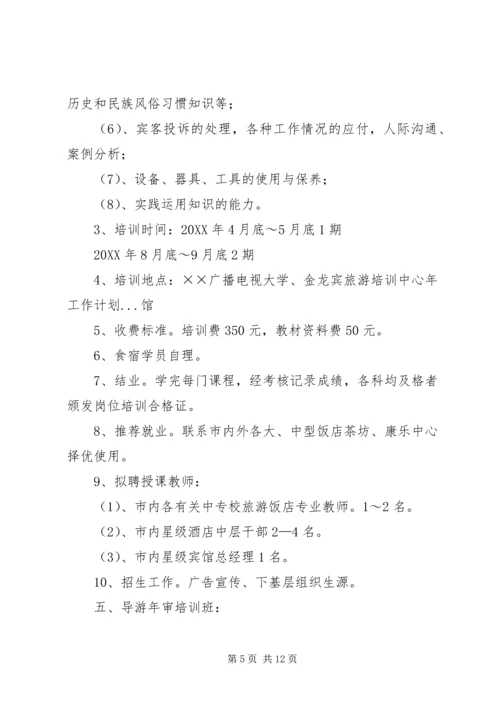 历史和民族风俗习惯知识等；

（6）、宾客投诉的处理，各种工作情况的应付，人际沟通、案例分析；

（7）、设备、器具、工具的使用与保养；

（8）、实践运用知识的能力。

3、培训时间：20XX 年 4 月底～5 月底 1 期

20XX 年 8 月底～9 月底 2 期

4、培训地点：××广播电视大学、金龙宾旅游培训中心年工作计划...馆

5、收费标准。培训费 350 元，教材资料费 50 元。

6、食宿学员自理。

7、结业。学完每门课程，经考核记录成绩，各科均及格者颁发岗位培训合格证。

8、推荐就业。联系市内外各大、中型饭店茶坊、康乐中心择优使用。

9、拟聘授课教师：

（1）、市内各有关中专校旅游饭店专业教师。1～2 名。

（2）、市内星级酒店中层干部 2—4 名。

（3）、市内星级宾馆总经理 1 名。

10、招生工作。广告宣传、下基层组织生源。

五、导游年审培训班：

第 5 页 共 12 页